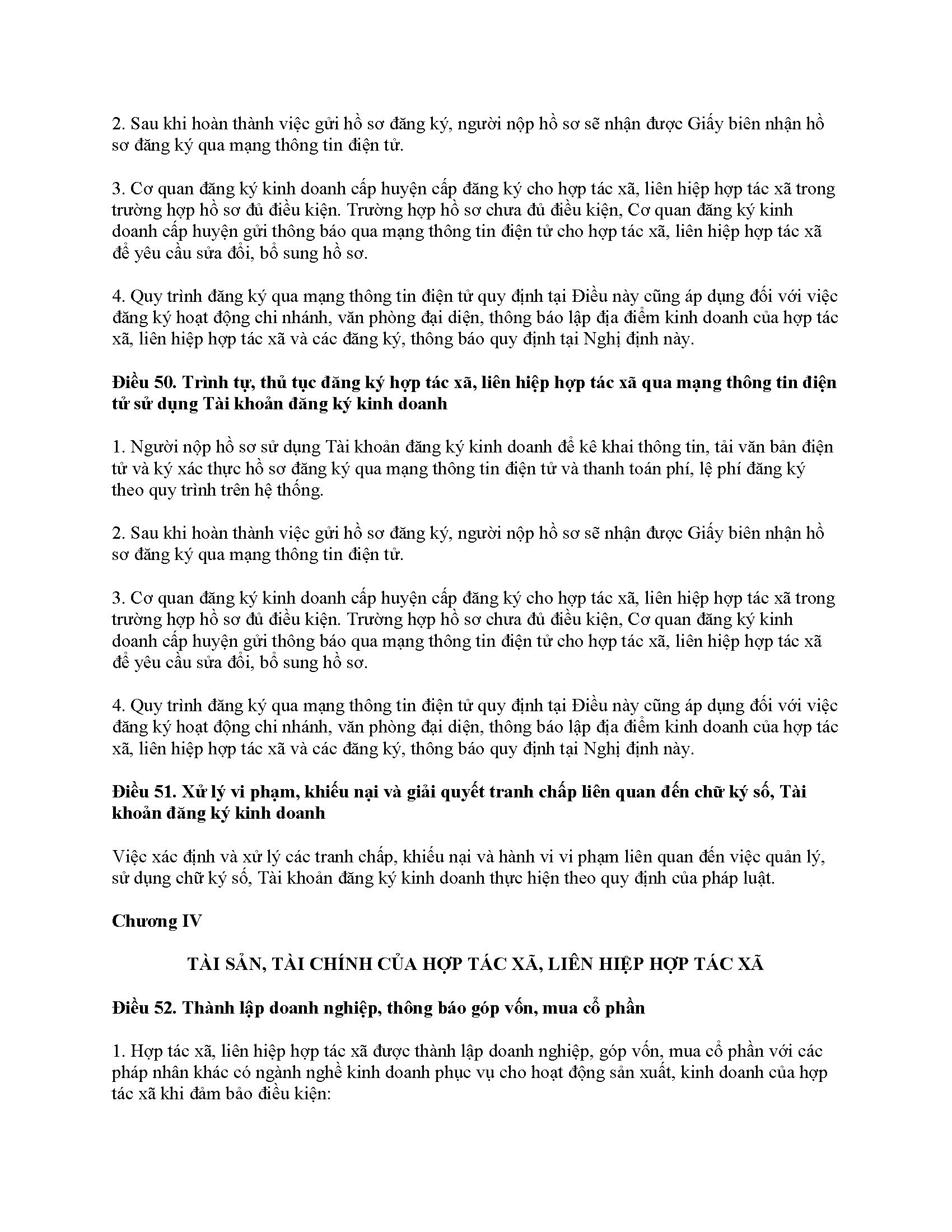 2. Sau khi hoàn thành việc gửi hồ sơ đăng ký, người nộp hồ sơ sẽ nhận được Giấy biên nhận hồ sơ đăng ký qua mạng thông tin điện tử.

3. Cơ quan đăng ký kinh doanh cấp huyện cấp đăng ký cho hợp tác xã, liên hiệp hợp tác xã trong trường hợp hồ sơ đủ điều kiện. Trường hợp hồ sơ chưa đủ điều kiện, Cơ quan đăng ký kinh doanh cấp huyện gửi thông báo qua mạng thông tin điện tử cho hợp tác xã, liên hiệp hợp tác xã để yêu cầu sửa đổi, bổ sung hồ sơ.

4. Quy trình đăng ký qua mạng thông tin điện tử quy định tại Điều này cũng áp dụng đối với việc đăng ký hoạt động chi nhánh, văn phòng đại diện, thông báo lập địa điểm kinh doanh của hợp tác xã, liên hiệp hợp tác xã và các đăng ký, thông báo quy định tại Nghị định này.

Điều 50. Trình tự, thủ tục đăng ký hợp tác xã, liên hiệp hợp tác xã qua mạng thông tin điện tử sử dụng Tài khoản đăng ký kinh doanh

1. Người nộp hồ sơ sử dụng Tài khoản đăng ký kinh doanh để kê khai thông tin, tải văn bản điện tử và ký xác thực hồ sơ đăng ký qua mạng thông tin điện tử và thanh toán phí, lệ phí đăng ký theo quy trình trên hệ thống.

2. Sau khi hoàn thành việc gửi hồ sơ đăng ký, người nộp hồ sơ sẽ nhận được Giấy biên nhận hồ sơ đăng ký qua mạng thông tin điện tử.

3. Cơ quan đăng ký kinh doanh cấp huyện cấp đăng ký cho hợp tác xã, liên hiệp hợp tác xã trong trường hợp hồ sơ đủ điều kiện. Trường hợp hồ sơ chưa đủ điều kiện, Cơ quan đăng ký kinh doanh cấp huyện gửi thông báo qua mạng thông tin điện tử cho hợp tác xã, liên hiệp hợp tác xã để yêu cầu sửa đổi, bổ sung hồ sơ.

4. Quy trình đăng ký qua mạng thông tin điện tử quy định tại Điều này cũng áp dụng đối với việc đăng ký hoạt động chi nhánh, văn phòng đại diện, thông báo lập địa điểm kinh doanh của hợp tác xã, liên hiệp hợp tác xã và các đăng ký, thông báo quy định tại Nghị định này.

Điều 51. Xử lý vi phạm, khiếu nại và giải quyết tranh chấp liên quan đến chữ ký số, Tài khoản đăng ký kinh doanh

Việc xác định và xử lý các tranh chấp, khiếu nại và hành vi vi phạm liên quan đến việc quản lý, sử dụng chữ ký số, Tài khoản đăng ký kinh doanh thực hiện theo quy định của pháp luật.

Chương IV

TÀI SẢN, TÀI CHÍNH CỦA HỢP TÁC XÃ, LIÊN HIỆP HỢP TÁC XÃ

Điều 52. Thành lập doanh nghiệp, thông báo góp vốn, mua cổ phần

1. Hợp tác xã, liên hiệp hợp tác xã được thành lập doanh nghiệp, góp vốn, mua cổ phần với các pháp nhân khác có ngành nghề kinh doanh phục vụ cho hoạt động sản xuất, kinh doanh của hợp tác xã khi đảm bảo điều kiện: